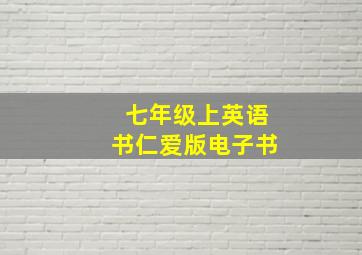 七年级上英语
书仁爱版电子书